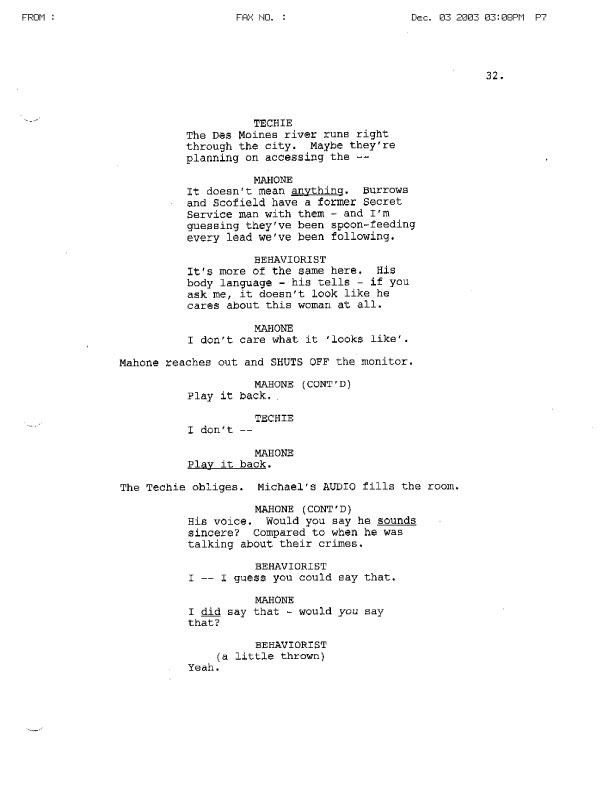 FROM :                    FAX NO. :                    Dec. 03 2003 03:08PM  P7

32.

TECHIE
The Des Moines river runs right through the city. Maybe they're planning on accessing the --

MAHONE
It doesn't mean anything. Burrows and Scofield have a former Secret Service man with them - and I'm guessing they've been spoon-feeding every lead we've been following.

BEHAVIORIST
It's more of the same here. His body language - his tells - if you ask me, it doesn't look like he cares about this woman at all.

MAHONE
I don't care what it 'looks like'.

Mahone reaches out and SHUTS OFF the monitor.

MAHONE (CONT'D)
Play it back.

TECHIE
I don't --

MAHONE
Play it back.

The Techie obliges. Michael's AUDIO fills the room.

MAHONE (CONT'D)
His voice. Would you say he sounds sincere? Compared to when he was talking about their crimes.

BEHAVIORIST
I -- I guess you could say that.

MAHONE
I did say that - would you say that?

BEHAVIORIST
(a little thrown)
Yeah.